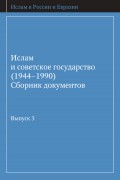 Ислам в России и Евразии

Ислам
и советское государство
(1944–1990)
Сборник документов

Выпуск 3